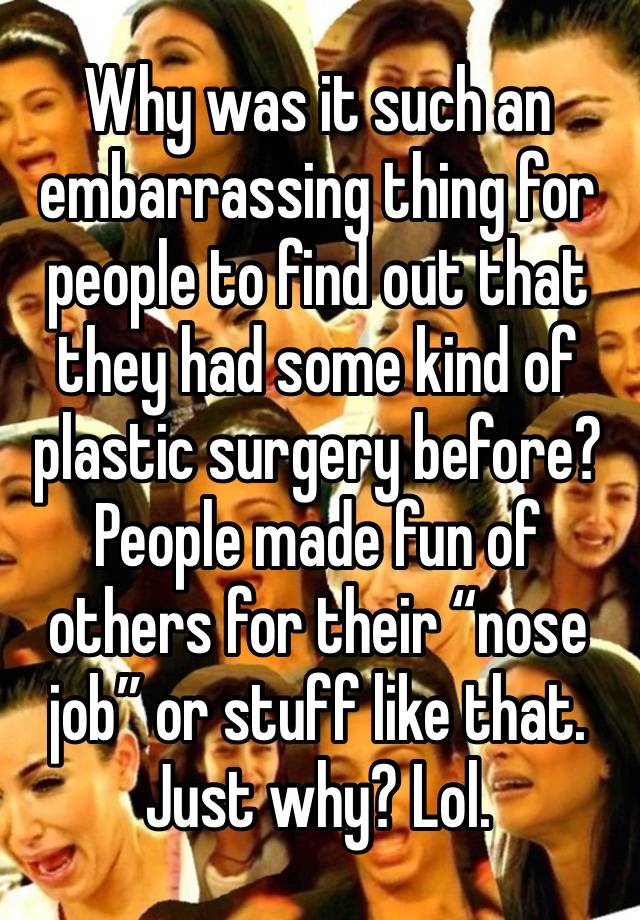 Why was it such an embarrassing thing for people to find out that they had some kind of plastic surgery before? People made fun of others for their “nose job” or stuff like that. Just why? Lol.